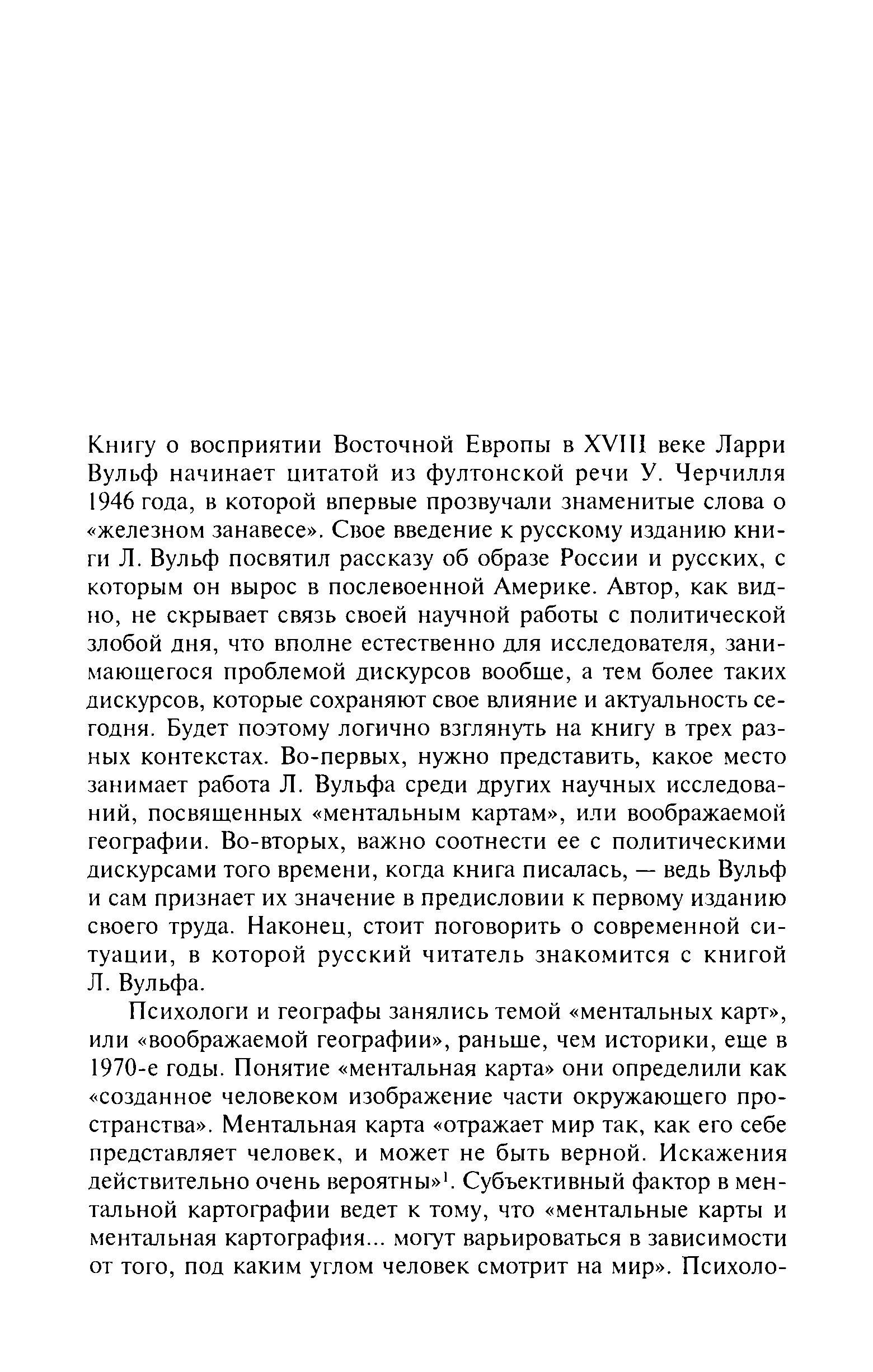 Книгу о восприятии Восточной Европы в XVIII веке Ларри Вульф начинает цитатой из фултонской речи У. Черчилля 1946 года, в которой впервые прозвучали знаменитые слова о «железном занавесе». Свое введение к русскому изданию книги Л. Вульф посвятил рассказу об образе России и русских, с которым он вырос в послевоенной Америке. Автор, как видно, не скрывает связь своей научной работы с политической злобой дня, что вполне естественно для исследователя, занимающегося проблемой дискурсов вообще, а тем более таких дискурсов, которые сохраняют свое влияние и актуальность сегодня. Будет поэтому логично взглянуть на книгу в трех разных контекстах. Во-первых, нужно представить, какое место занимает работа Л. Вульфа среди других научных исследований, посвященных «ментальным картам», или воображаемой географии. Во-вторых, важно соотнести ее с политическими дискурсами того времени, когда книга писалась, — ведь Вульф и сам признает их значение в предисловии к первому изданию своего труда. Наконец, стоит поговорить о современной ситуации, в которой русский читатель знакомится с книгой Л. Вульфа.

Психологи и географы занялись темой «ментальных карт», или «воображаемой географии», раньше, чем историки, еще в 1970-е годы. Понятие «ментальная карта» они определили как «созданное человеком изображение части окружающего пространства». Ментальная карта «отражает мир так, как его себе представляет человек, и может не быть верной. Искажения действительно очень вероятны»$^1$. Субъективный фактор в ментальной картографии ведет к тому, что «ментальные карты и ментальная картография... могут варьироваться в зависимости от того, под каким углом человек смотрит на мир». Психоло-